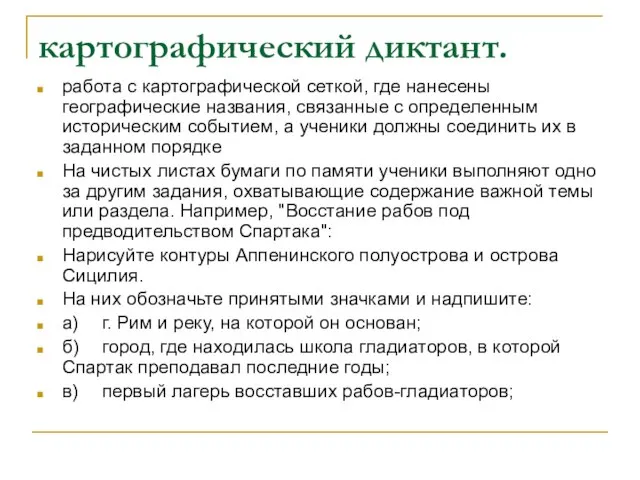 картографический диктант.

работа с картографической сеткой, где нанесены географические названия, связанные с определенным историческим событием, а ученики должны соединить их в заданном порядке

На чистых листах бумаги по памяти ученики выполняют одно за другим задания, охватывающие содержание важной темы или раздела. Например, "Восстание рабов под предводительством Спартака":

Нарисуйте контуры Аппенинского полуострова и острова Сицилия.

На них обозначьте принятыми значками и надпишите:

а) г. Рим и реку, на которой он основан;

б) город, где находилась школа гладиаторов, в которой Спартак преподавал последние годы;

в) первый лагерь восставших рабов-гладиаторов;